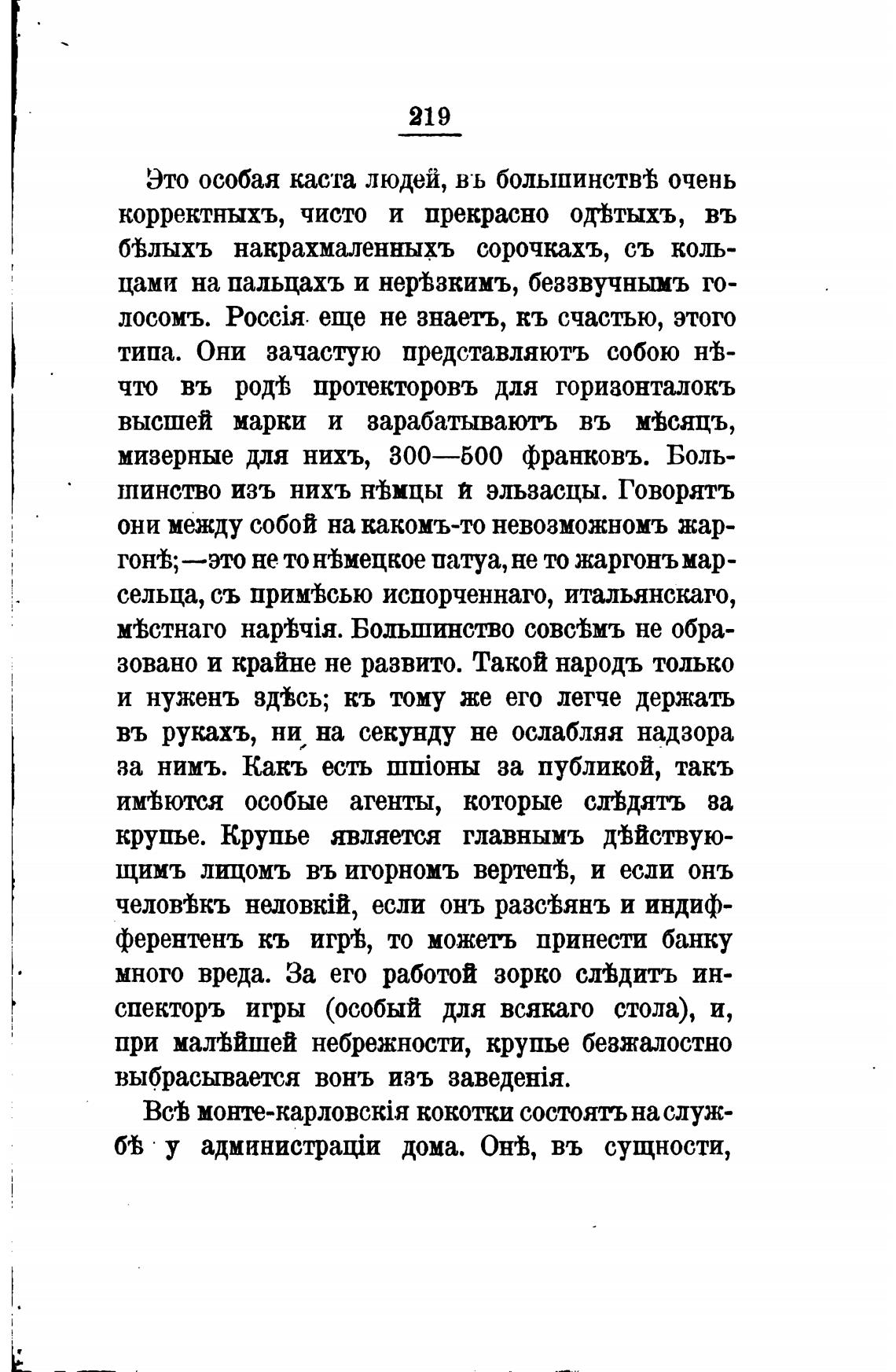 219

Это особая каста людей, въ большинствѣ очень корректныхъ, чисто и прекрасно одѣтыхъ, въ бѣлыхъ накрахмаленныхъ сорочкахъ, съ кольцами на пальцахъ и нерѣзкимъ, беззвучнымъ голосомъ. Россія еще не знаетъ, къ счастью, этого типа. Они зачастую представляютъ собою нѣчто въ родѣ протекторовъ для горизонталокъ высшей марки и зарабатываютъ въ мѣсяцъ, мизерные для нихъ, 300—500 франковъ. Большинство изъ нихъ нѣмцы и эльзасцы. Говорятъ они между собой на какомъ-то невозможномъ жаргонѣ;—это не то нѣмецкое патуа, не то жаргонъ марсельца, съ примѣсью испорченнаго, итальянскаго, мѣстнаго нарѣчія. Большинство совсѣмъ не образовано и крайне не развито. Такой народъ только и нуженъ здѣсь; къ тому же его легче держать въ рукахъ, ни на секунду не ослабляя надзора за нимъ. Какъ есть шпіоны за публикой, такъ имѣются особые агенты, которые слѣдятъ за крупье. Крупье является главнымъ дѣйствующимъ лицомъ въ игорномъ вертепѣ, и если онъ человѣкъ неловкій, если онъ разсѣянъ и индифферентенъ къ игрѣ, то можетъ принести банку много вреда. За его работой зорко слѣдитъ инспекторъ игры (особый для всякаго стола), и, при малѣйшей небрежности, крупье безжалостно выбрасывается вонъ изъ заведенія.

Всѣ монте-карловскія кокотки состоятъ на службѣ у администраціи дома. Онѣ, въ сущности,